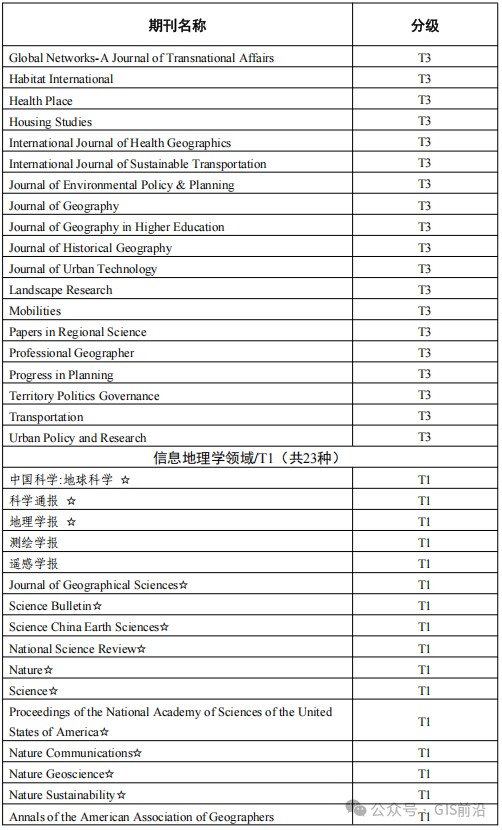 | 期刊名称 | 分级 |
|---|---|
| Global Networks-A Journal of Transnational Affairs | T3 |
| Habitat International | T3 |
| Health Place | T3 |
| Housing Studies | T3 |
| International Journal of Health Geographics | T3 |
| International Journal of Sustainable Transportation | T3 |
| Journal of Environmental Policy & Planning | T3 |
| Journal of Geography | T3 |
| Journal of Geography in Higher Education | T3 |
| Journal of Historical Geography | T3 |
| Journal of Urban Technology | T3 |
| Landscape Research | T3 |
| Mobilities | T3 |
| Papers in Regional Science | T3 |
| Professional Geographer | T3 |
| Progress in Planning | T3 |
| Territory Politics Governance | T3 |
| Transportation | T3 |
| Urban Policy and Research | T3 |
| 信息地理学领域/T1（共23种） | |
| 中国科学:地球科学 ☆ | T1 |
| 科学通报 ☆ | T1 |
| 地理学报 ☆ | T1 |
| 测绘学报 | T1 |
| 遥感学报 | T1 |
| Journal of Geographical Sciences☆ | T1 |
| Science Bulletin☆ | T1 |
| Science China Earth Sciences☆ | T1 |
| National Science Review☆ | T1 |
| Nature☆ | T1 |
| Science☆ | T1 |
| Proceedings of the National Academy of Sciences of the United States of America☆ | T1 |
| Nature Communications☆ | T1 |
| Nature Geoscience☆ | T1 |
| Nature Sustainability☆ | T1 |
| Annals of the American Association of Geographers | T1 |

公众号 · GIS前沿